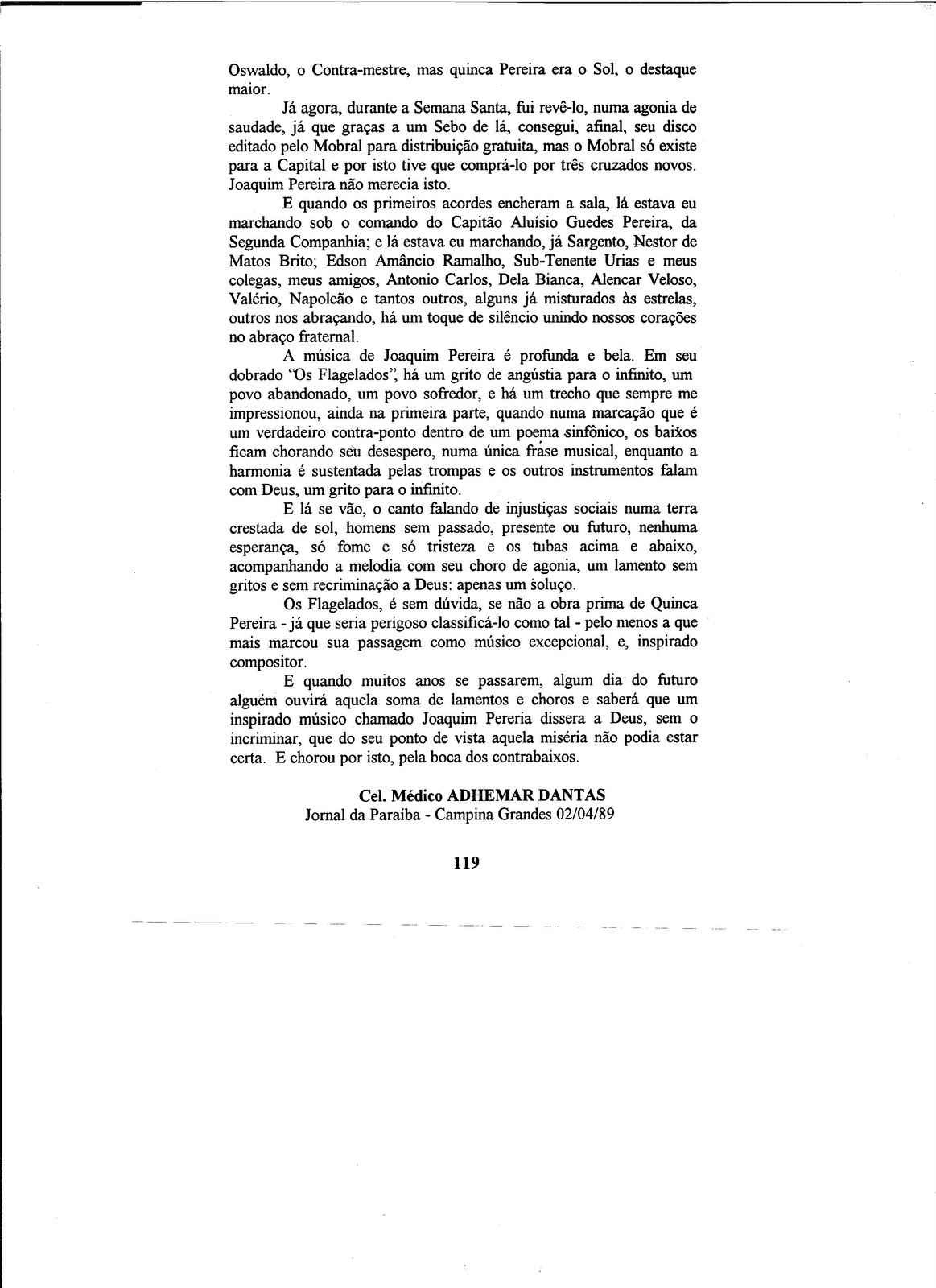 Oswaldo, o Contra-mestre, mas quinca Pereira era o Sol, o destaque maior.

Já agora, durante a Semana Santa, fui revê-lo, numa agonia de saudade, já que graças a um Sebo de lá, consegui, afinal, seu disco editado pelo Mobral para distribuição gratuita, mas o Mobral só existe para a Capital e por isto tive que comprá-lo por três cruzados novos. Joaquim Pereira não merecia isto.

E quando os primeiros acordes encheram a sala, lá estava eu marchando sob o comando do Capitão Aluísio Guedes Pereira, da Segunda Companhia; e lá estava eu marchando, já Sargento, Nestor de Matos Brito; Edson Amâncio Ramalho, Sub-Tenente Urias e meus colegas, meus amigos, Antonio Carlos, Dela Bianca, Alencar Veloso, Valério, Napoleão e tantos outros, alguns já misturados às estrelas, outros nos abraçando, há um toque de silêncio unindo nossos corações no abraço fraternal.

A música de Joaquim Pereira é profunda e bela. Em seu dobrado "Os Flagelados", há um grito de angústia para o infinito, um povo abandonado, um povo sofredor, e há um trecho que sempre me impressionou, ainda na primeira parte, quando numa marcação que é um verdadeiro contra-ponto dentro de um poema sinfônico, os baixos ficam chorando seu desespero, numa única frase musical, enquanto a harmonia é sustentada pelas trompas e os outros instrumentos falam com Deus, um grito para o infinito.

E lá se vão, o canto falando de injustiças sociais numa terra crestada de sol, homens sem passado, presente ou futuro, nenhuma esperança, só fome e só tristeza e os tubas acima e abaixo, acompanhando a melodia com seu choro de agonia, um lamento sem gritos e sem recriminação a Deus: apenas um soluço.

Os Flagelados, é sem dúvida, se não a obra prima de Quinca Pereira - já que seria perigoso classificá-lo como tal - pelo menos a que mais marcou sua passagem como músico excepcional, e, inspirado compositor.

E quando muitos anos se passarem, algum dia do futuro alguém ouvirá aquela soma de lamentos e choros e saberá que um inspirado músico chamado Joaquim Pereria dissera a Deus, sem o incriminar, que do seu ponto de vista aquela miséria não podia estar certa. E chorou por isto, pela boca dos contrabaixos.

Cel. Médico ADHEMAR DANTAS
Jornal da Paraíba - Campina Grandes 02/04/89

119